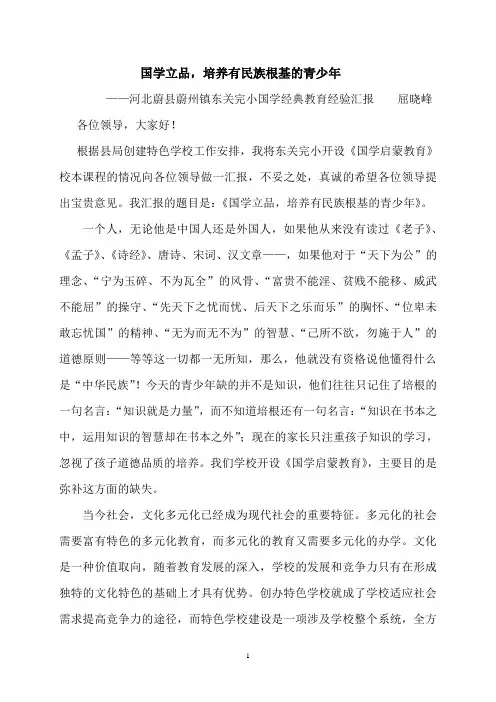 国学立品，培养有民族根基的青少年

——河北蔚县蔚州镇东关完小国学经典教育经验汇报　　屈晓峰

各位领导，大家好！

根据县局创建特色学校工作安排，我将东关完小开设《国学启蒙教育》校本课程的情况向各位领导做一汇报，不妥之处，真诚的希望各位领导提出宝贵意见。我汇报的题目是：《国学立品，培养有民族根基的青少年》。

一个人，无论他是中国人还是外国人，如果他从来没有读过《老子》、《孟子》、《诗经》、唐诗、宋词、汉文章——，如果他对于“天下为公”的理念、“宁为玉碎、不为瓦全”的风骨、“富贵不能淫、贫贱不能移、威武不能屈”的操守、“先天下之忧而忧、后天下之乐而乐”的胸怀、“位卑未敢忘忧国”的精神、“无为而无不为”的智慧、“己所不欲，勿施于人”的道德原则——等等这一切都一无所知，那么，他就没有资格说他懂得什么是“中华民族”！今天的青少年缺的并不是知识，他们往往只记住了培根的一句名言：“知识就是力量”，而不知道培根还有一句名言：“知识在书本之中，运用知识的智慧却在书本之外”；现在的家长只注重孩子知识的学习，忽视了孩子道德品质的培养。我们学校开设《国学启蒙教育》，主要目的是弥补这方面的缺失。

当今社会，文化多元化已经成为现代社会的重要特征。多元化的社会需要富有特色的多元化教育，而多元化的教育又需要多元化的办学。文化是一种价值取向，随着教育发展的深入，学校的发展和竞争力只有在形成独特的文化特色的基础上才具有优势。创办特色学校就成了学校适应社会需求提高竞争力的途径，而特色学校建设是一项涉及学校整个系统，全方

1